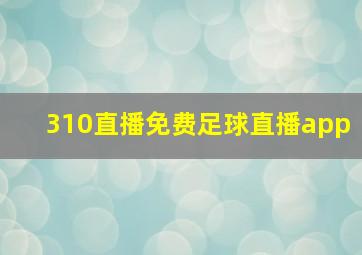 310直播免费足球直播app